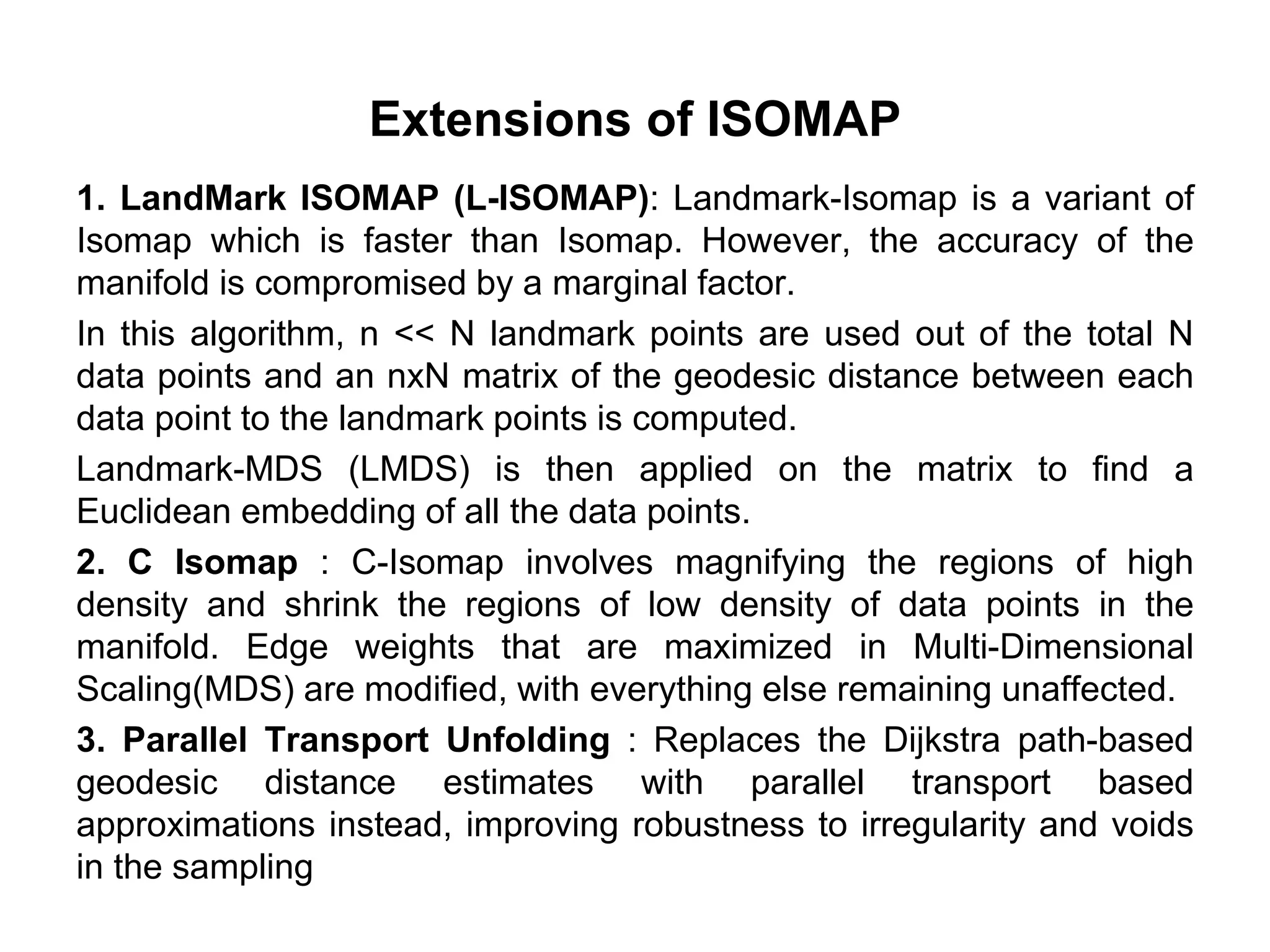 Extensions of ISOMAP

1. LandMark ISOMAP (L-ISOMAP): Landmark-Isomap is a variant of Isomap which is faster than Isomap. However, the accuracy of the manifold is compromised by a marginal factor.

In this algorithm, n << N landmark points are used out of the total N data points and an nxN matrix of the geodesic distance between each data point to the landmark points is computed.

Landmark-MDS (LMDS) is then applied on the matrix to find a Euclidean embedding of all the data points.

2. C Isomap : C-Isomap involves magnifying the regions of high density and shrink the regions of low density of data points in the manifold. Edge weights that are maximized in Multi-Dimensional Scaling(MDS) are modified, with everything else remaining unaffected.

3. Parallel Transport Unfolding : Replaces the Dijkstra path-based geodesic distance estimates with parallel transport based approximations instead, improving robustness to irregularity and voids in the sampling